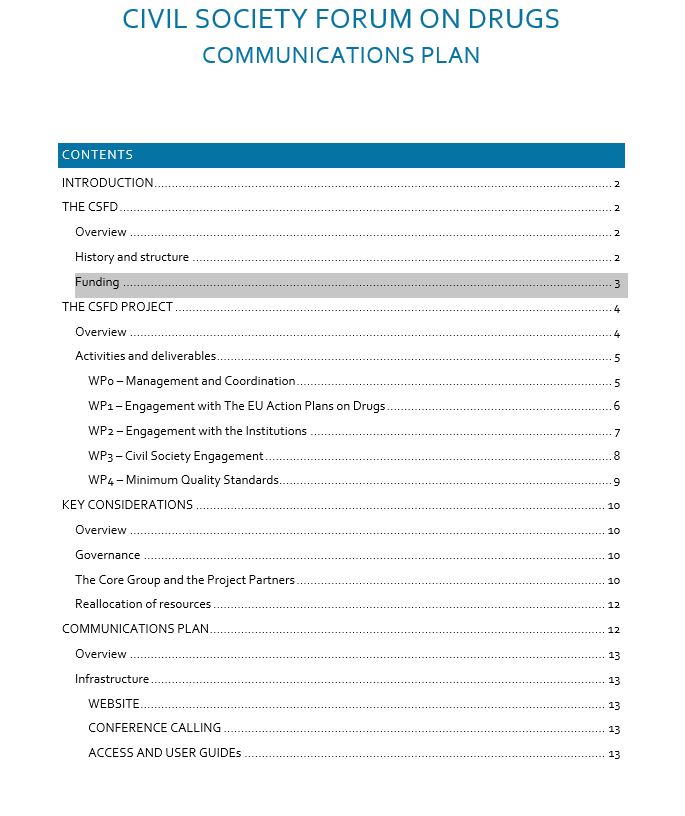 CIVIL SOCIETY FORUM ON DRUGS
COMMUNICATIONS PLAN

CONTENTS

INTRODUCTION ........ 2
THE CSFD ........ 2
Overview ........ 2
History and structure ........ 2
Funding ........ 3
THE CSFD PROJECT ........ 4
Overview ........ 4
Activities and deliverables ........ 5
WP0 – Management and Coordination ........ 5
WP1 – Engagement with The EU Action Plans on Drugs ........ 6
WP2 – Engagement with the Institutions ........ 7
WP3 – Civil Society Engagement ........ 8
WP4 – Minimum Quality Standards ........ 9
KEY CONSIDERATIONS ........ 10
Overview ........ 10
Governance ........ 10
The Core Group and the Project Partners ........ 10
Reallocation of resources ........ 12
COMMUNICATIONS PLAN ........ 12
Overview ........ 13
Infrastructure ........ 13
WEBSITE ........ 13
CONFERENCE CALLING ........ 13
ACCESS AND USER GUIDEs ........ 13